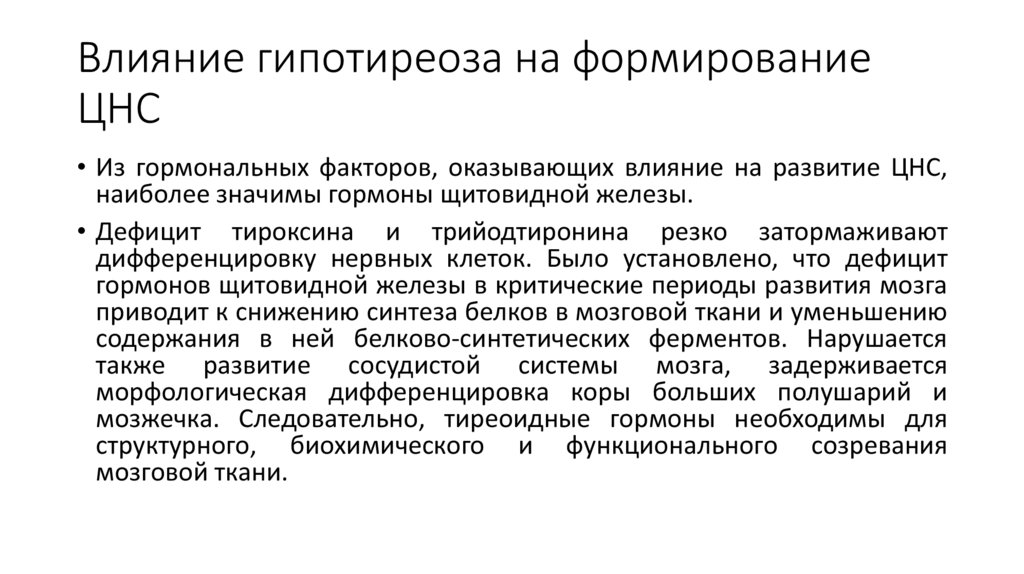 Влияние гипотиреоза на формирование ЦНС

• Из гормональных факторов, оказывающих влияние на развитие ЦНС, наиболее значимы гормоны щитовидной железы.

• Дефицит тироксина и трийодтиронина резко затормаживают дифференцировку нервных клеток. Было установлено, что дефицит гормонов щитовидной железы в критические периоды развития мозга приводит к снижению синтеза белков в мозговой ткани и уменьшению содержания в ней белково-синтетических ферментов. Нарушается также развитие сосудистой системы мозга, задерживается морфологическая дифференцировка коры больших полушарий и мозжечка. Следовательно, тиреоидные гормоны необходимы для структурного, биохимического и функционального созревания мозговой ткани.